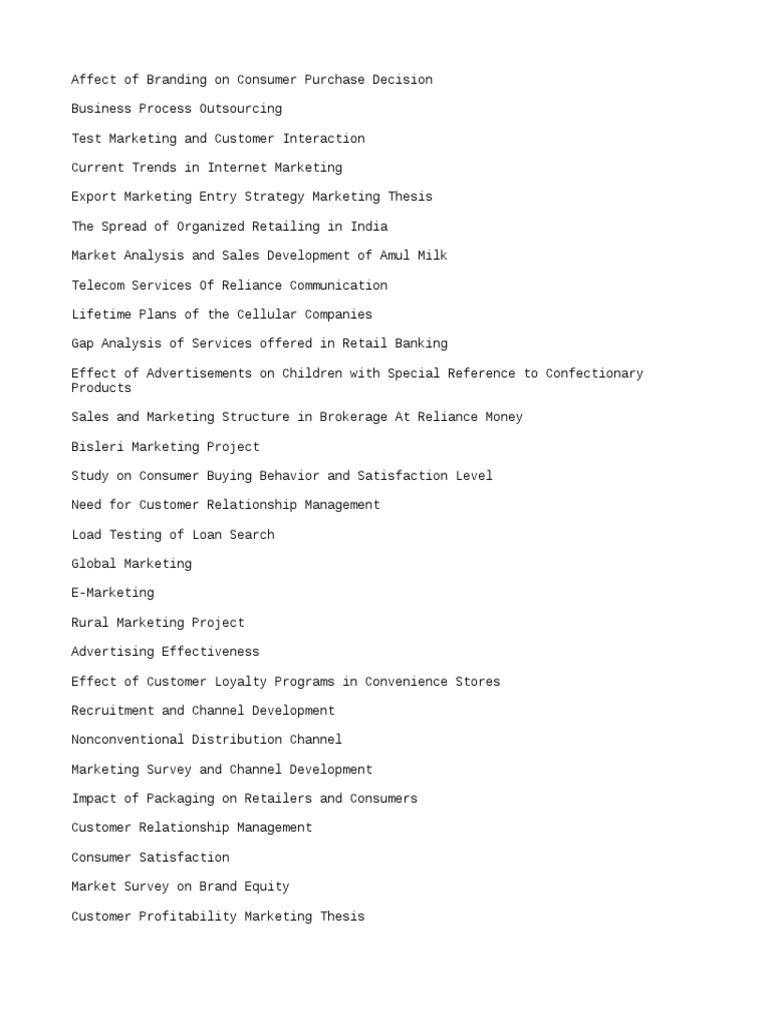 Affect of Branding on Consumer Purchase Decision

Business Process Outsourcing

Test Marketing and Customer Interaction

Current Trends in Internet Marketing

Export Marketing Entry Strategy Marketing Thesis

The Spread of Organized Retailing in India

Market Analysis and Sales Development of Amul Milk

Telecom Services Of Reliance Communication

Lifetime Plans of the Cellular Companies

Gap Analysis of Services offered in Retail Banking

Effect of Advertisements on Children with Special Reference to Confectionary Products

Sales and Marketing Structure in Brokerage At Reliance Money

Bisleri Marketing Project

Study on Consumer Buying Behavior and Satisfaction Level

Need for Customer Relationship Management

Load Testing of Loan Search

Global Marketing

E-Marketing

Rural Marketing Project

Advertising Effectiveness

Effect of Customer Loyalty Programs in Convenience Stores

Recruitment and Channel Development

Nonconventional Distribution Channel

Marketing Survey and Channel Development

Impact of Packaging on Retailers and Consumers

Customer Relationship Management

Consumer Satisfaction

Market Survey on Brand Equity

Customer Profitability Marketing Thesis